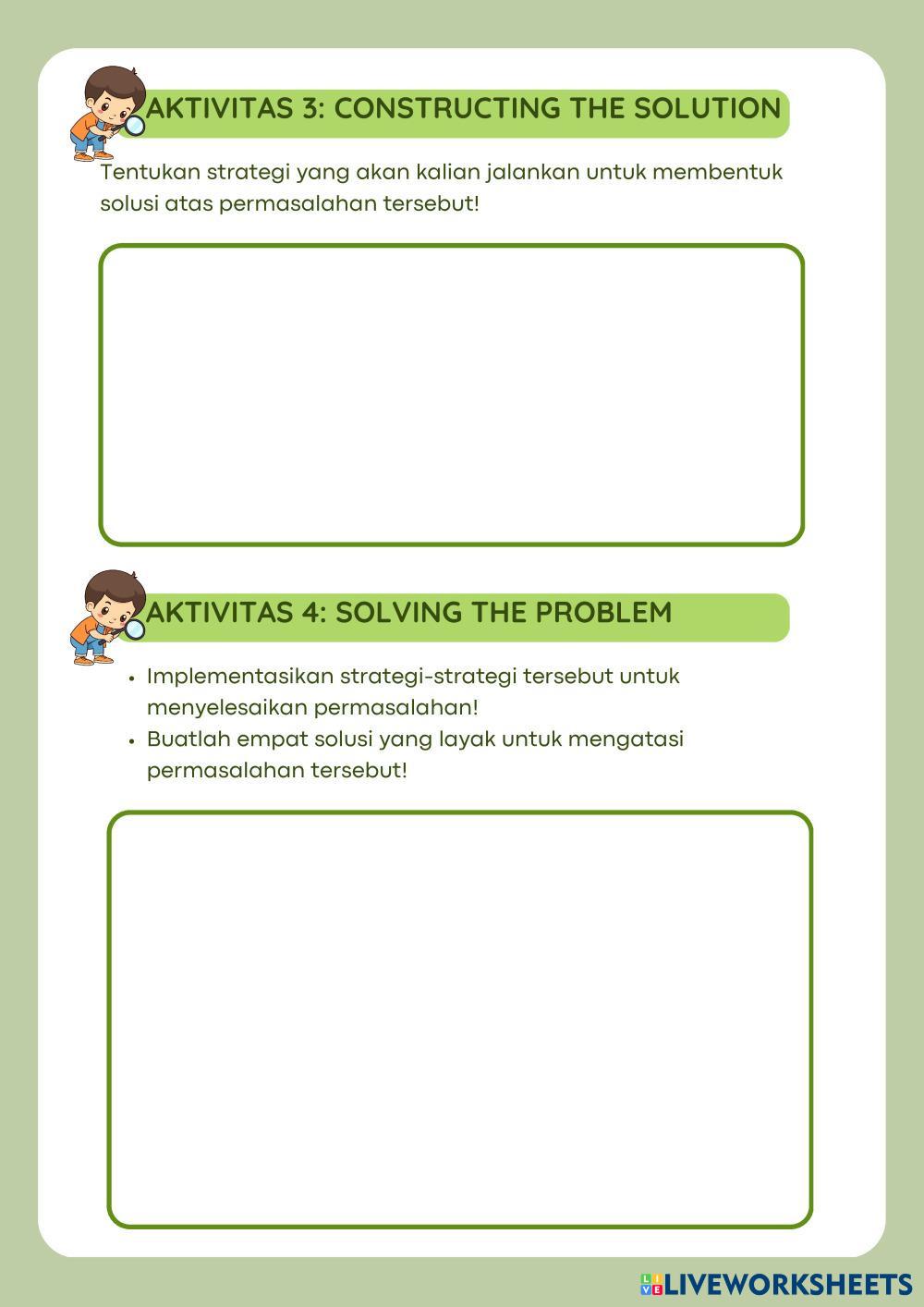 AKTIVITAS 3: CONSTRUCTING THE SOLUTION

Tentukan strategi yang akan kalian jalankan untuk membentuk solusi atas permasalahan tersebut!

AKTIVITAS 4: SOLVING THE PROBLEM

• Implementasikan strategi-strategi tersebut untuk menyelesaikan permasalahan!
• Buatlah empat solusi yang layak untuk mengatasi permasalahan tersebut!

LIVEWORKSHEETS